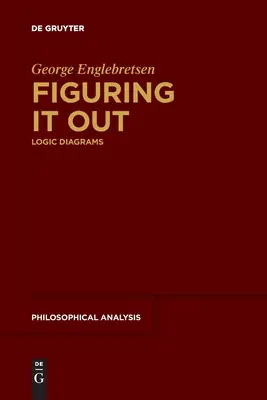 DE GRUYTER

George Englebretsen

FIGURING IT OUT

LOGIC DIAGRAMS

PHILOSOPHICAL ANALYSIS

DE G